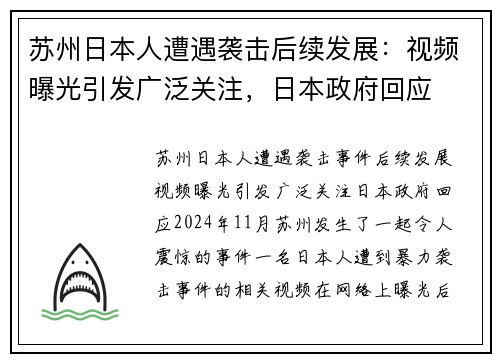 苏州日本人遭遇袭击后续发展：视频曝光引发广泛关注，日本政府回应

苏州日本人遭遇袭击事件后续发展视频曝光引发广泛关注日本政府回应2024年11月苏州发生了一起令人震惊的事件一名日本人遭到暴力袭击事件的相关视频在网络上曝光后